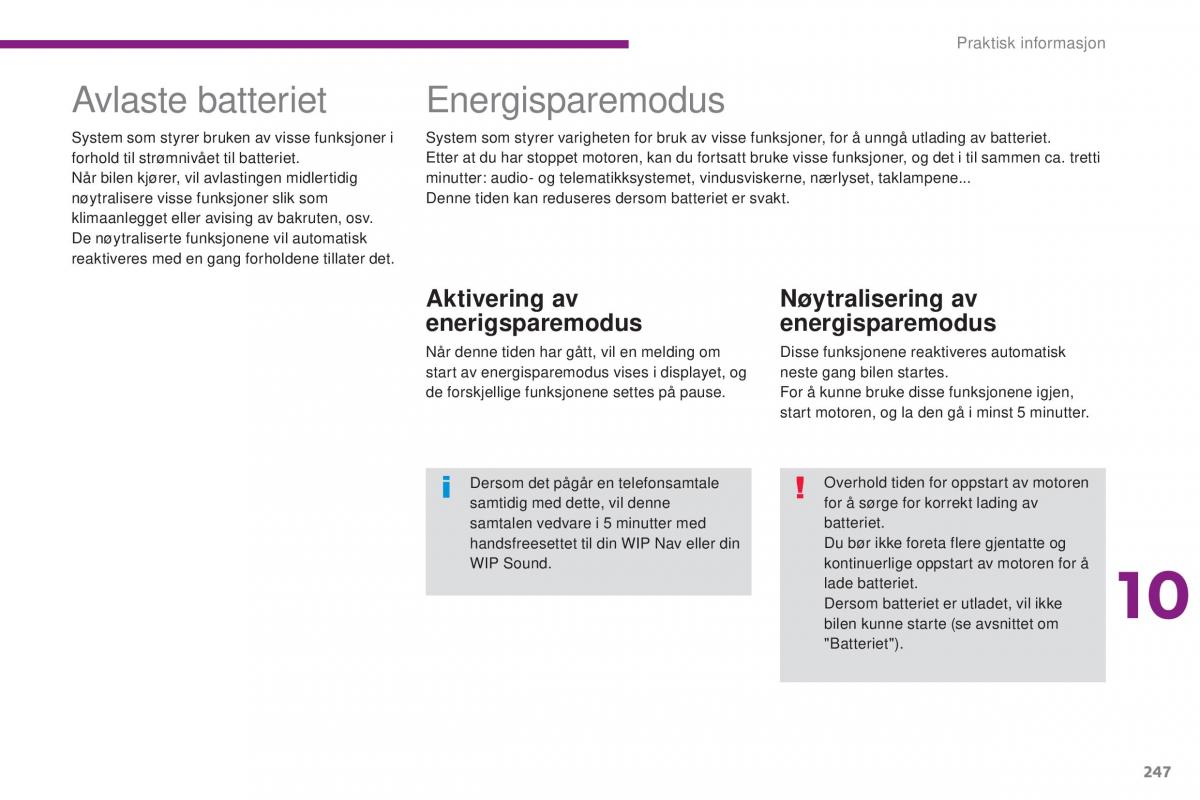 Praktisk informasjon

Avlaste batteriet

System som styrer bruken av visse funksjoner i forhold til strømnivået til batteriet.
Når bilen kjører, vil avlastingen midlertidig nøytralisere visse funksjoner slik som klimaanlegget eller avising av bakruten, osv.
De nøytraliserte funksjonene vil automatisk reaktiveres med en gang forholdene tillater det.

Energisparemodus

System som styrer varigheten for bruk av visse funksjoner, for å unngå utlading av batteriet.
Etter at du har stoppet motoren, kan du fortsatt bruke visse funksjoner, og det i til sammen ca. tretti minutter: audio- og telematikksystemet, vindusviskerne, nærlyset, taklampene...
Denne tiden kan reduseres dersom batteriet er svakt.

Aktivering av energisparemodus

Når denne tiden har gått, vil en melding om start av energisparemodus vises i displayet, og de forskjellige funksjonene settes på pause.

i

Dersom det pågår en telefonsamtale samtidig med dette, vil denne samtalen vedvare i 5 minutter med handsfreesettet til din WIP Nav eller din WIP Sound.

Nøytralisering av energisparemodus

Disse funksjonene reaktiveres automatisk neste gang bilen startes.
For å kunne bruke disse funksjonene igjen, start motoren, og la den gå i minst 5 minutter.

!

Overhold tiden for oppstart av motoren for å sørge for korrekt lading av batteriet.
Du bør ikke foreta flere gjentatte og kontinuerlige oppstart av motoren for å lade batteriet.
Dersom batteriet er utladet, vil ikke bilen kunne starte (se avsnittet om "Batteriet").

10

247